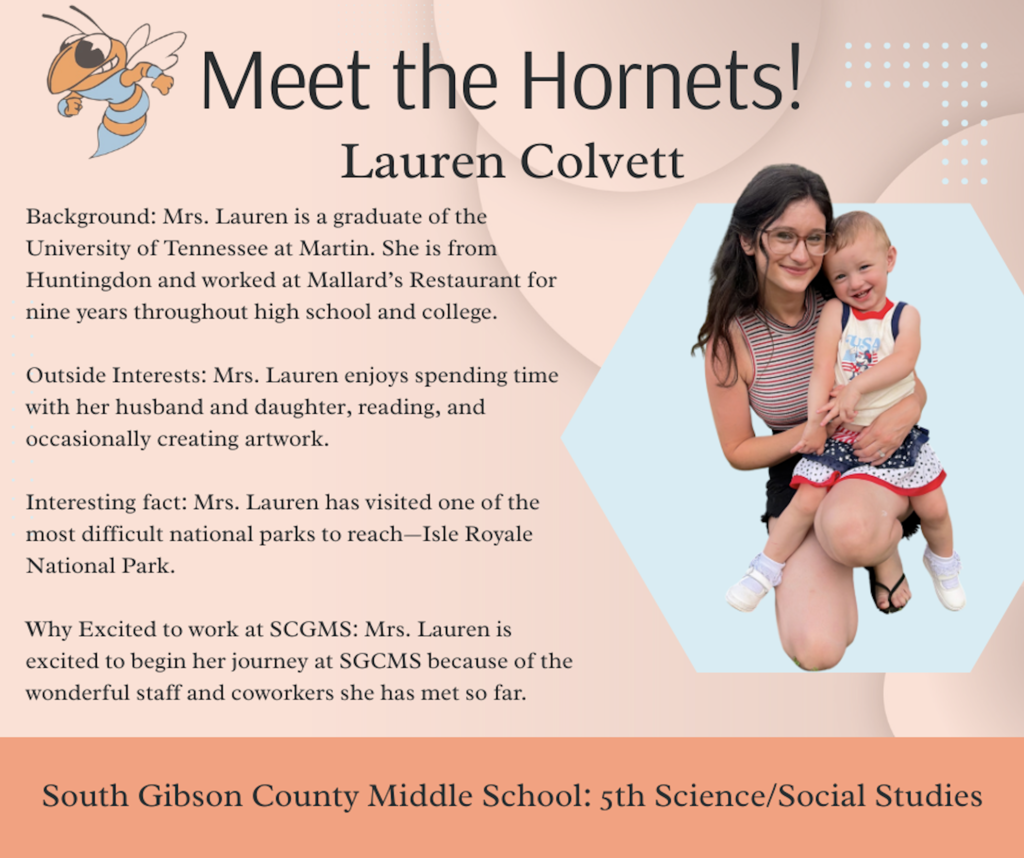 Meet the Hornets!

Lauren Colvett

Background: Mrs. Lauren is a graduate of the University of Tennessee at Martin. She is from Huntingdon and worked at Mallard's Restaurant for nine years throughout high school and college.

Outside Interests: Mrs. Lauren enjoys spending time with her husband and daughter, reading, and occasionally creating artwork.

Interesting fact: Mrs. Lauren has visited one of the most difficult national parks to reach—Isle Royale National Park.

Why Excited to work at SCGMS: Mrs. Lauren is excited to begin her journey at SGCMS because of the wonderful staff and coworkers she has met so far.

USA

South Gibson County Middle School: 5th Science/Social Studies